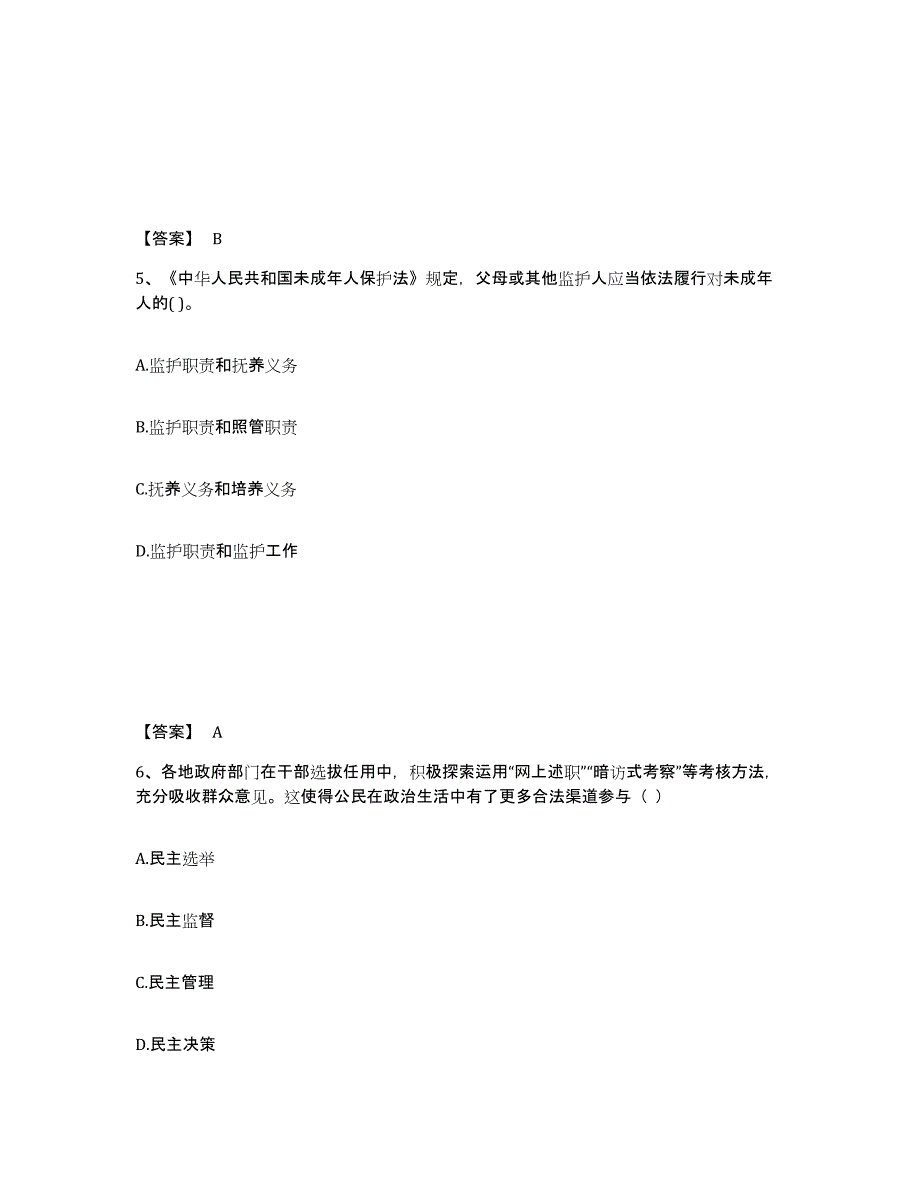 【答案】 B

5、《中华人民共和国未成年人保护法》规定，父母或其他监护人应当依法履行对未成年人的( )。

A.监护职责和抚养义务

B.监护职责和照管职责

C.抚养义务和培养义务

D.监护职责和监护工作

【答案】 A

6、各地政府部门在干部选拔任用中，积极探索运用“网上述职”“暗访式考察”等考核方法，充分吸收群众意见。这使得公民在政治生活中有了更多合法渠道参与（ ）

A.民主选举

B.民主监督

C.民主管理

D.民主决策